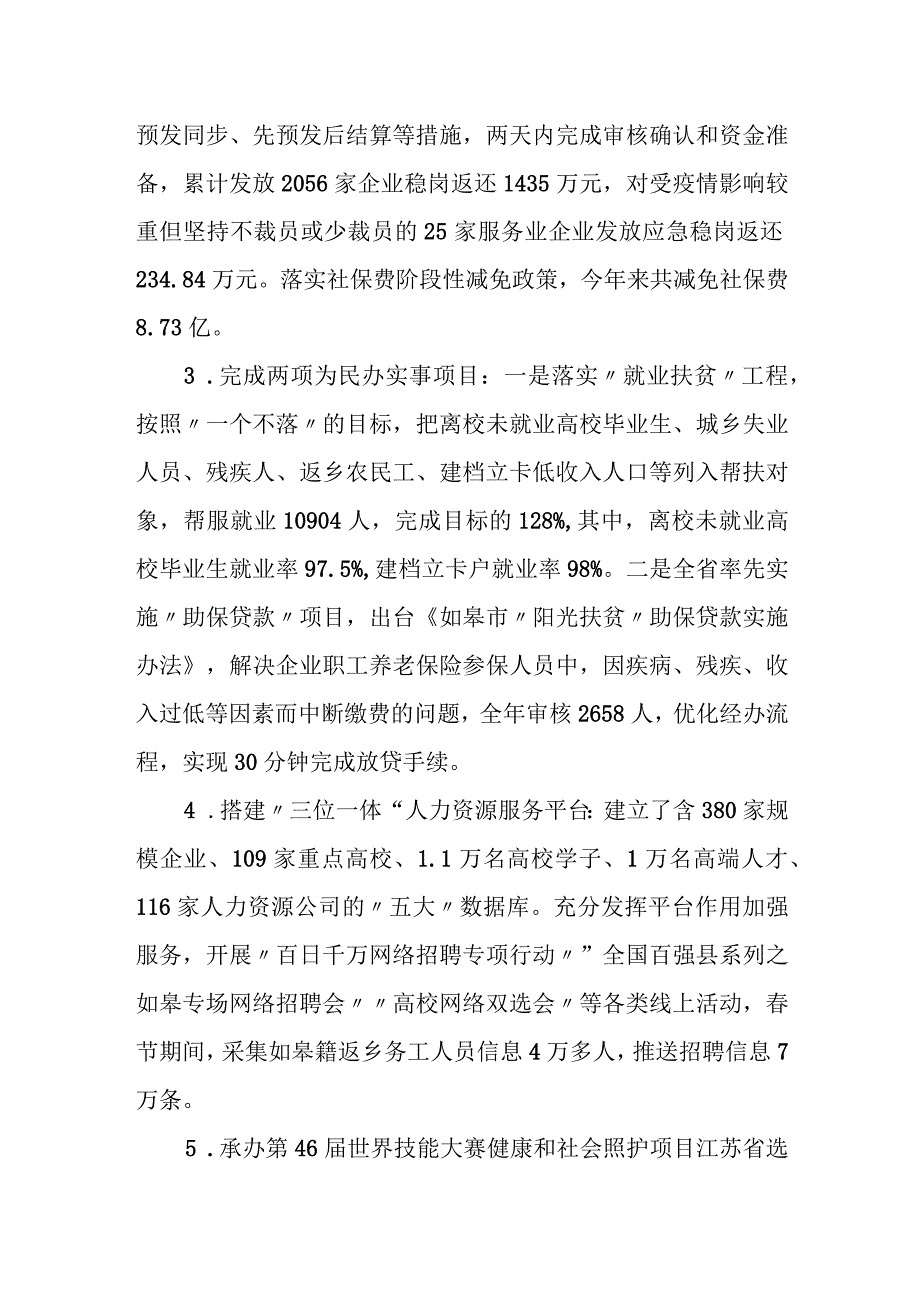 预发同步、先预发后结算等措施，两天内完成审核确认和资金准备，累计发放2056家企业稳岗返还1435万元，对受疫情影响较重但坚持不裁员或少裁员的25家服务业企业发放应急稳岗返还234.84万元。落实社保费阶段性减免政策，今年来共减免社保费8.73亿。

3．完成两项为民办实事项目：一是落实〃就业扶贫〃工程，按照〃一个不落〃的目标，把离校未就业高校毕业生、城乡失业人员、残疾人、返乡农民工、建档立卡低收入人口等列入帮扶对象，帮服就业10904人，完成目标的128%,其中，离校未就业高校毕业生就业率97.5%,建档立卡户就业率98%。二是全省率先实施〃助保贷款〃项目，出台《如皋市〃阳光扶贫〃助保贷款实施办法》，解决企业职工养老保险参保人员中，因疾病、残疾、收入过低等因素而中断缴费的问题，全年审核2658人，优化经办流程，实现30分钟完成放贷手续。

4．搭建〃三位一体“人力资源服务平台:建立了含380家规模企业、109家重点高校、1.1万名高校学子、1万名高端人才、116家人力资源公司的〃五大〃数据库。充分发挥平台作用加强服务，开展〃百日千万网络招聘专项行动〃”全国百强县系列之如皋专场网络招聘会〃〃高校网络双选会〃等各类线上活动，春节期间，采集如皋籍返乡务工人员信息4万多人，推送招聘信息7万条。

5．承办第46届世界技能大赛健康和社会照护项目江苏省选